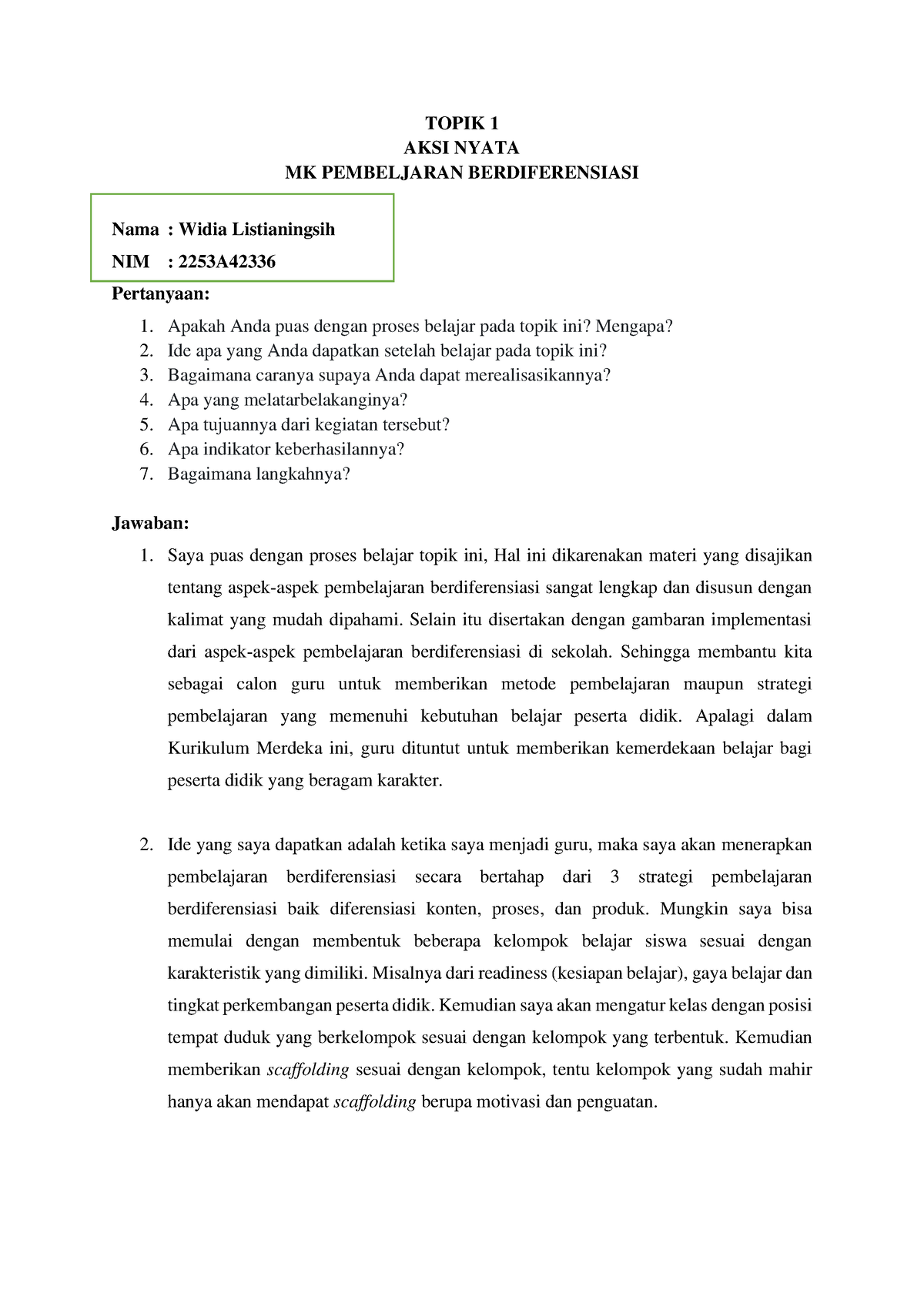 TOPIK 1
AKSI NYATA
MK PEMBELJARAN BERDIFERENSIASI

Nama : Widia Listianingsih
NIM : 2253A42336

Pertanyaan:
1. Apakah Anda puas dengan proses belajar pada topik ini? Mengapa?
2. Ide apa yang Anda dapatkan setelah belajar pada topik ini?
3. Bagaimana caranya supaya Anda dapat merealisasikannya?
4. Apa yang melatarbelakanginya?
5. Apa tujuannya dari kegiatan tersebut?
6. Apa indikator keberhasilannya?
7. Bagaimana langkahnya?

Jawaban:
1. Saya puas dengan proses belajar topik ini, Hal ini dikarenakan materi yang disajikan tentang aspek-aspek pembelajaran berdiferensiasi sangat lengkap dan disusun dengan kalimat yang mudah dipahami. Selain itu disertakan dengan gambaran implementasi dari aspek-aspek pembelajaran berdiferensiasi di sekolah. Sehingga membantu kita sebagai calon guru untuk memberikan metode pembelajaran maupun strategi pembelajaran yang memenuhi kebutuhan belajar peserta didik. Apalagi dalam Kurikulum Merdeka ini, guru dituntut untuk memberikan kemerdekaan belajar bagi peserta didik yang beragam karakter.

2. Ide yang saya dapatkan adalah ketika saya menjadi guru, maka saya akan menerapkan pembelajaran berdiferensiasi secara bertahap dari 3 strategi pembelajaran berdiferensiasi baik diferensiasi konten, proses, dan produk. Mungkin saya bisa memulai dengan membentuk beberapa kelompok belajar siswa sesuai dengan karakteristik yang dimiliki. Misalnya dari readiness (kesiapan belajar), gaya belajar dan tingkat perkembangan peserta didik. Kemudian saya akan mengatur kelas dengan posisi tempat duduk yang berkelompok sesuai dengan kelompok yang terbentuk. Kemudian memberikan scaffolding sesuai dengan kelompok, tentu kelompok yang sudah mahir hanya akan mendapat scaffolding berupa motivasi dan penguatan.